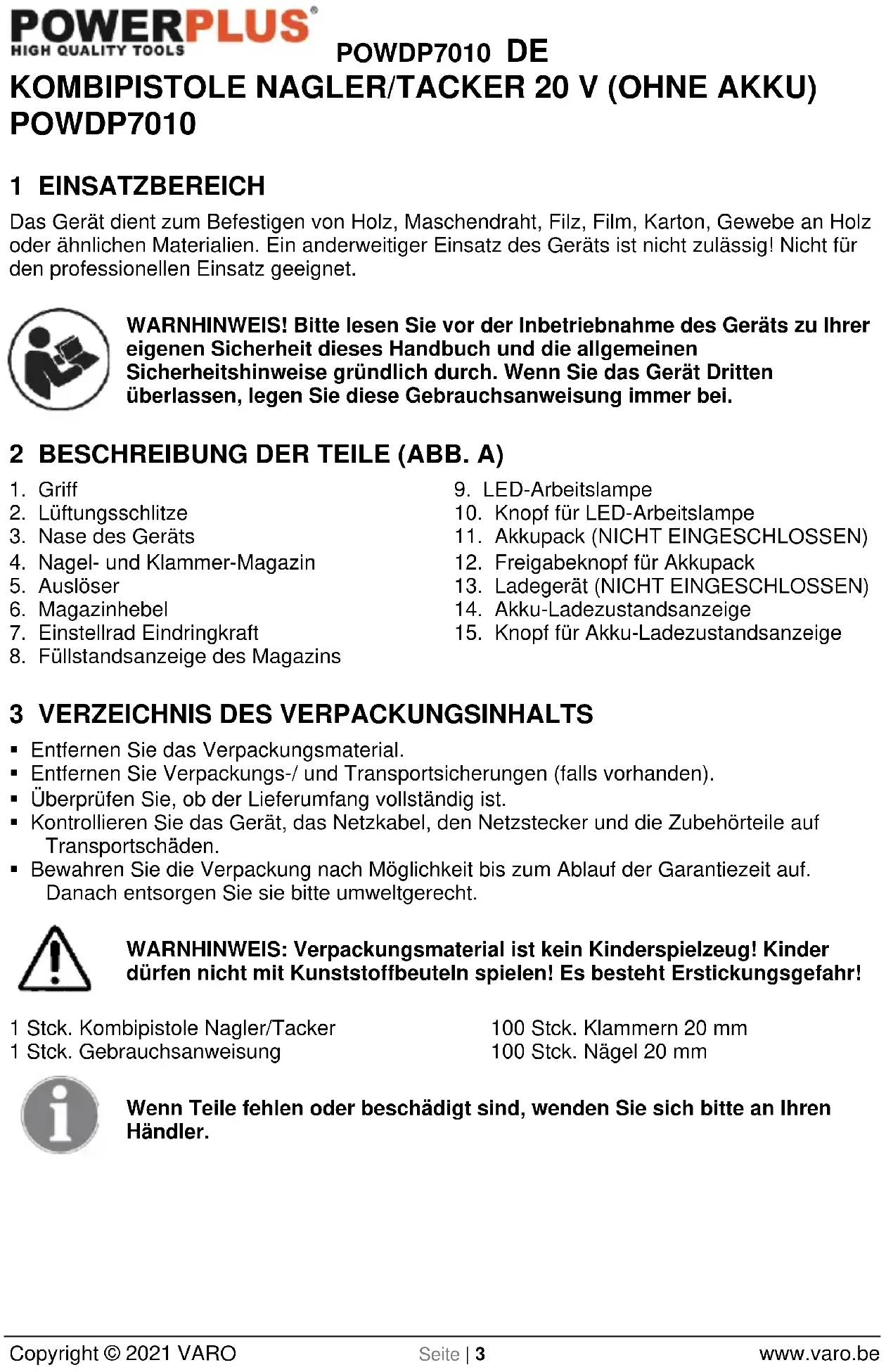 POWERPLUS®
HIGH QUALITY TOOLS

POWDP7010 DE

KOMBIPISTOLE NAGLER/TACKER 20 V (OHNE AKKU) POWDP7010

1 EINSATZBEREICH

Das Gerät dient zum Befestigen von Holz, Maschendraht, Filz, Film, Karton, Gewebe an Holz oder ähnlichen Materialien. Ein anderweitiger Einsatz des Geräts ist nicht zulässig! Nicht für den professionellen Einsatz geeignet.

WARNHINWEIS! Bitte lesen Sie vor der Inbetriebnahme des Geräts zu Ihrer eigenen Sicherheit dieses Handbuch und die allgemeinen Sicherheitshinweise gründlich durch. Wenn Sie das Gerät Dritten überlassen, legen Sie diese Gebrauchsanweisung immer bei.

2 BESCHREIBUNG DER TEILE (ABB. A)

1. Griff
2. Lüftungsschlitze
3. Nase des Geräts
4. Nagel- und Klammer-Magazin
5. Auslöser
6. Magazinhebel
7. Einstellrad Eindringkraft
8. Füllstandsanzeige des Magazins

9. LED-Arbeitslampe
10. Knopf für LED-Arbeitslampe
11. Akkupack (NICHT EINGESCHLOSSEN)
12. Freigabeknopf für Akkupack
13. Ladegerät (NICHT EINGESCHLOSSEN)
14. Akku-Ladezustandsanzeige
15. Knopf für Akku-Ladezustandsanzeige

3 VERZEICHNIS DES VERPACKUNGSINHALTS

▪ Entfernen Sie das Verpackungsmaterial.
▪ Entfernen Sie Verpackungs-/ und Transportsicherungen (falls vorhanden).
▪ Überprüfen Sie, ob der Lieferumfang vollständig ist.
▪ Kontrollieren Sie das Gerät, das Netzkabel, den Netzstecker und die Zubehörteile auf Transportschäden.
▪ Bewahren Sie die Verpackung nach Möglichkeit bis zum Ablauf der Garantiezeit auf. Danach entsorgen Sie sie bitte umweltgerecht.

WARNHINWEIS: Verpackungsmaterial ist kein Kinderspielzeug! Kinder dürfen nicht mit Kunststoffbeuteln spielen! Es besteht Erstickungsgefahr!

1 Stck. Kombipistole Nagler/Tacker
1 Stck. Gebrauchsanweisung

100 Stck. Klammern 20 mm
100 Stck. Nägel 20 mm

Wenn Teile fehlen oder beschädigt sind, wenden Sie sich bitte an Ihren Händler.

Copyright © 2021 VARO
Seite | 3
www.varo.be